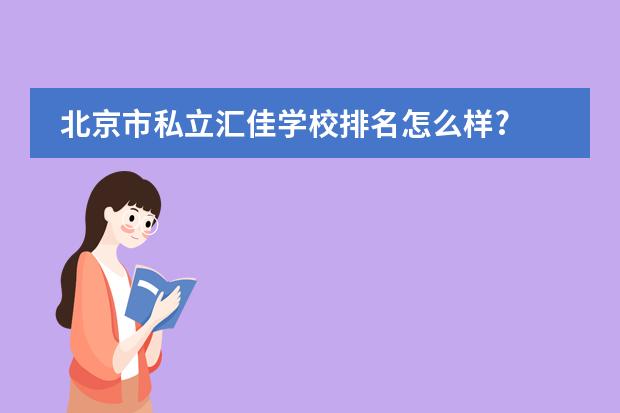 北京市私立汇佳学校排名怎么样?